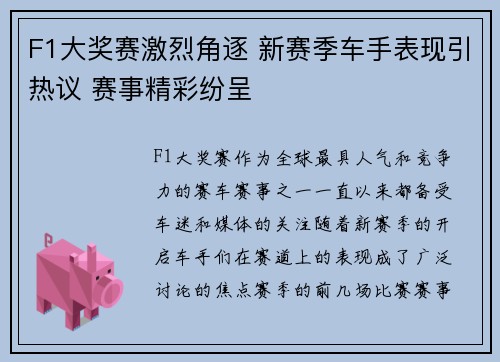 F1大奖赛激烈角逐 新赛季车手表现引热议 赛事精彩纷呈

F1大奖赛作为全球最具人气和竞争力的赛车赛事之一一直以来都备受车迷和媒体的关注随着新赛季的开启车手们在赛道上的表现成了广泛讨论的焦点赛季的前几场比赛赛事